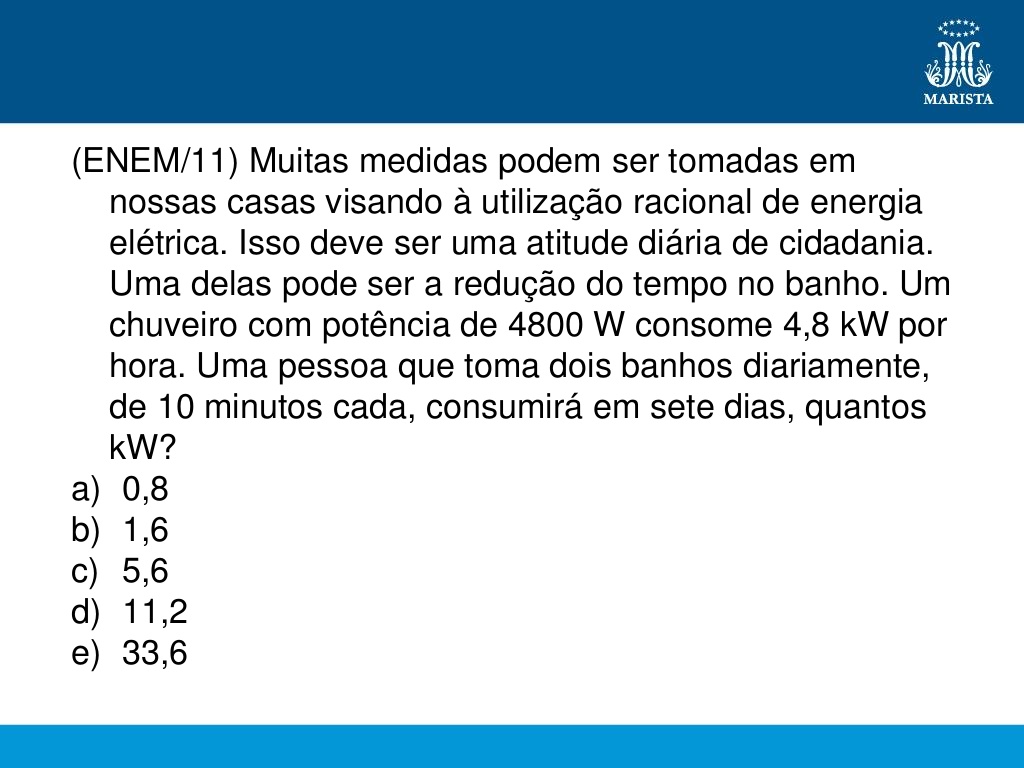 MARISTA

(ENEM/11) Muitas medidas podem ser tomadas em nossas casas visando à utilização racional de energia elétrica. Isso deve ser uma atitude diária de cidadania. Uma delas pode ser a redução do tempo no banho. Um chuveiro com potência de 4800 W consome 4,8 kW por hora. Uma pessoa que toma dois banhos diariamente, de 10 minutos cada, consumirá em sete dias, quantos kW?
a) 0,8
b) 1,6
c) 5,6
d) 11,2
e) 33,6